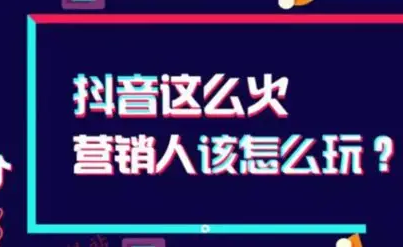 抖音这么火
营销人该怎么玩？